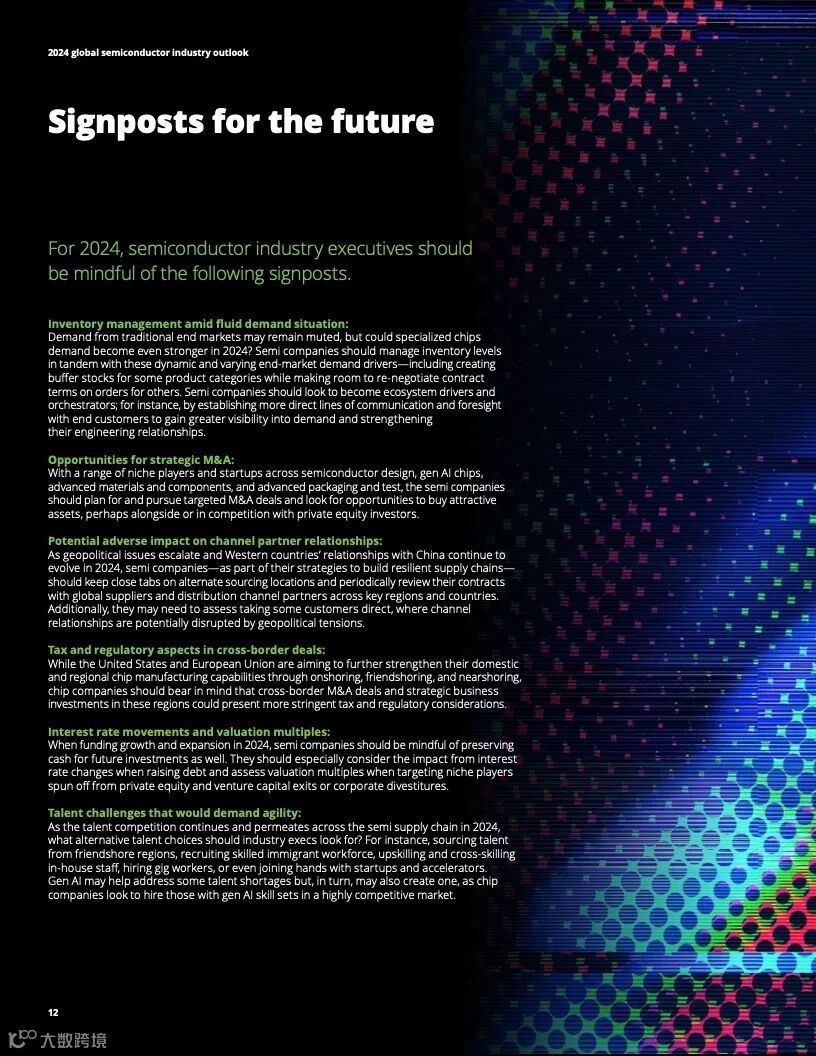 2024 global semiconductor industry outlook

Signposts for the future

For 2024, semiconductor industry executives should be mindful of the following signposts.

Inventory management amid fluid demand situation:
Demand from traditional end markets may remain muted, but could specialized chips demand become even stronger in 2024? Semi companies should manage inventory levels in tandem with these dynamic and varying end-market demand drivers—including creating buffer stocks for some product categories while making room to re-negotiate contract terms on orders for others. Semi companies should look to become ecosystem drivers and orchestrators; for instance, by establishing more direct lines of communication and foresight with end customers to gain greater visibility into demand and strengthening their engineering relationships.

Opportunities for strategic M&A:
With a range of niche players and startups across semiconductor design, gen AI chips, advanced materials and components, and advanced packaging and test, the semi companies should plan for and pursue targeted M&A deals and look for opportunities to buy attractive assets, perhaps alongside or in competition with private equity investors.

Potential adverse impact on channel partner relationships:
As geopolitical issues escalate and Western countries' relationships with China continue to evolve in 2024, semi companies—as part of their strategies to build resilient supply chains—should keep close tabs on alternate sourcing locations and periodically review their contracts with global suppliers and distribution channel partners across key regions and countries. Additionally, they may need to assess taking some customers direct, where channel relationships are potentially disrupted by geopolitical tensions.

Tax and regulatory aspects in cross-border deals:
While the United States and European Union are aiming to further strengthen their domestic and regional chip manufacturing capabilities through onshoring, friendshoring, and nearshoring, chip companies should bear in mind that cross-border M&A deals and strategic business investments in these regions could present more stringent tax and regulatory considerations.

Interest rate movements and valuation multiples:
When funding growth and expansion in 2024, semi companies should be mindful of preserving cash for future investments as well. They should especially consider the impact from interest rate changes when raising debt and assess valuation multiples when targeting niche players spun off from private equity and venture capital exits or corporate divestitures.

Talent challenges that would demand agility:
As the talent competition continues and permeates across the semi supply chain in 2024, what alternative talent choices should industry execs look for? For instance, sourcing talent from friendshore regions, recruiting skilled immigrant workforce, upskilling and cross-skilling in-house staff, hiring gig workers, or even joining hands with startups and accelerators. Gen AI may help address some talent shortages but, in turn, may also create one, as chip companies look to hire those with gen AI skill sets in a highly competitive market.

12

大数跨境